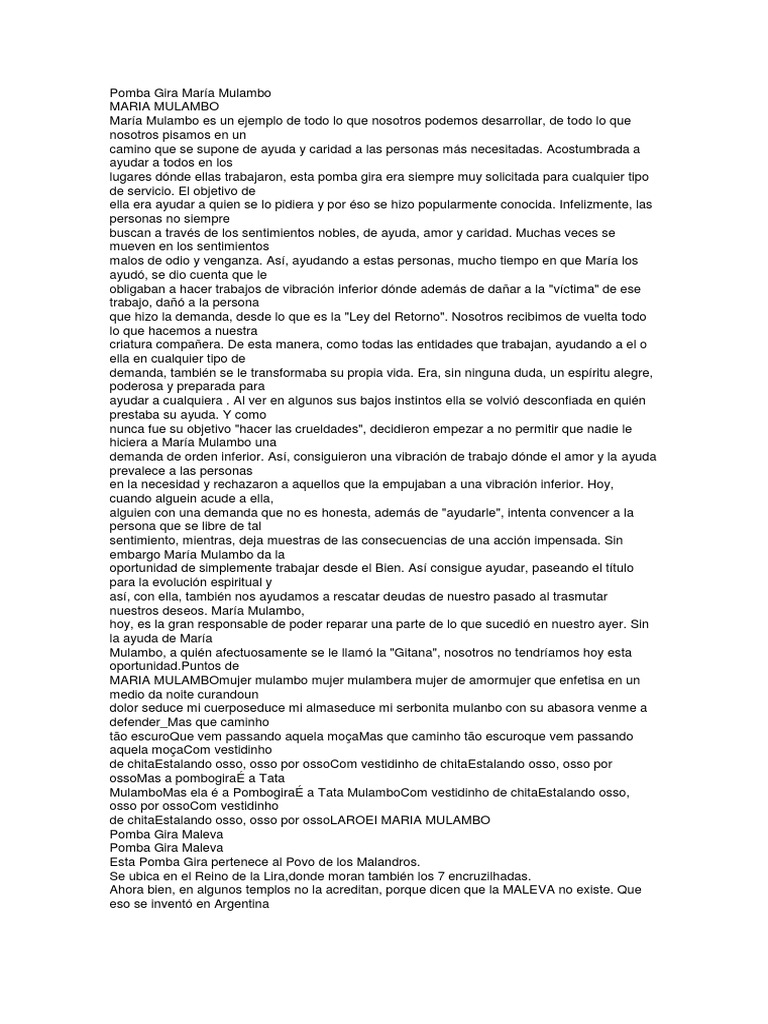 Pomba Gira María Mulambo
MARIA MULAMBO
María Mulambo es un ejemplo de todo lo que nosotros podemos desarrollar, de todo lo que nosotros pisamos en un
camino que se supone de ayuda y caridad a las personas más necesitadas. Acostumbrada a ayudar a todos en los
lugares dónde ellas trabajaron, esta pomba gira era siempre muy solicitada para cualquier tipo de servicio. El objetivo de
ella era ayudar a quien se lo pidiera y por éso se hizo popularmente conocida. Infelizmente, las personas no siempre
buscan a través de los sentimientos nobles, de ayuda, amor y caridad. Muchas veces se mueven en los sentimientos
malos de odio y venganza. Así, ayudando a estas personas, mucho tiempo en que María los ayudó, se dio cuenta que le
obligaban a hacer trabajos de vibración inferior dónde además de dañar a la "víctima" de ese trabajo, dañó a la persona
que hizo la demanda, desde lo que es la "Ley del Retorno". Nosotros recibimos de vuelta todo lo que hacemos a nuestra
criatura compañera. De esta manera, como todas las entidades que trabajan, ayudando a el o ella en cualquier tipo de
demanda, también se le transformaba su propia vida. Era, sin ninguna duda, un espíritu alegre, poderosa y preparada para
ayudar a cualquiera . Al ver en algunos sus bajos instintos ella se volvió desconfiada en quién prestaba su ayuda. Y como
nunca fue su objetivo "hacer las crueldades", decidieron empezar a no permitir que nadie le hiciera a María Mulambo una
demanda de orden inferior. Así, consiguieron una vibración de trabajo dónde el amor y la ayuda prevalece a las personas
en la necesidad y rechazaron a aquellos que la empujaban a una vibración inferior. Hoy, cuando alguein acude a ella,
alguien con una demanda que no es honesta, además de "ayudarle", intenta convencer a la persona que se libre de tal
sentimiento, mientras, deja muestras de las consecuencias de una acción impensada. Sin embargo María Mulambo da la
oportunidad de simplemente trabajar desde el Bien. Así consigue ayudar, paseando el título para la evolución espiritual y
así, con ella, también nos ayudamos a rescatar deudas de nuestro pasado al trasmutar nuestros deseos. María Mulambo,
hoy, es la gran responsable de poder reparar una parte de lo que sucedió en nuestro ayer. Sin la ayuda de María
Mulambo, a quién afectuosamente se le llamó la "Gitana", nosotros no tendríamos hoy esta oportunidad.Puntos de
MARIA MULAMBOmujer mulambo mujer mulambera mujer de amormujer que enfetisa en un medio da noite curandoun
dolor seduce mi cuerposeduce mi almaseduce mi serbonita mulanbo con su abasora venme a defender_Mas que caminho
tão escuroQue vem passando aquela moçaMas que caminho tão escuroque vem passando aquela moçaCom vestidinho
de chitaEstalando osso, osso por ossoCom vestidinho de chitaEstalando osso, osso por ossoMas a pombogiraÉ a Tata
MulamboMas ela é a PombogiraÉ a Tata MulamboCom vestidinho de chitaEstalando osso, osso por ossoCom vestidinho
de chitaEstalando osso, osso por ossoLAROEI MARIA MULAMBO
Pomba Gira Maleva
Pomba Gira Maleva
Esta Pomba Gira pertenece al Povo de los Malandros.
Se ubica en el Reino de la Lira,donde moran también los 7 encruzilhadas.
Ahora bien, en algunos templos no la acreditan, porque dicen que la MALEVA no existe. Que eso se inventó en Argentina